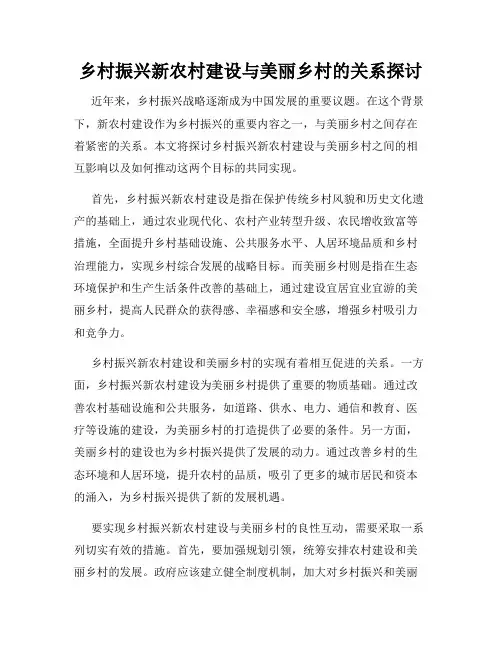 乡村振兴新农村建设与美丽乡村的关系探讨

近年来，乡村振兴战略逐渐成为中国发展的重要议题。在这个背景下，新农村建设作为乡村振兴的重要内容之一，与美丽乡村之间存在着紧密的关系。本文将探讨乡村振兴新农村建设与美丽乡村之间的相互影响以及如何推动这两个目标的共同实现。

首先，乡村振兴新农村建设是指在保护传统乡村风貌和历史文化遗产的基础上，通过农业现代化、农村产业转型升级、农民增收致富等措施，全面提升乡村基础设施、公共服务水平、人居环境品质和乡村治理能力，实现乡村综合发展的战略目标。而美丽乡村则是指在生态环境保护和生产生活条件改善的基础上，通过建设宜居宜业宜游的美丽乡村，提高人民群众的获得感、幸福感和安全感，增强乡村吸引力和竞争力。

乡村振兴新农村建设和美丽乡村的实现有着相互促进的关系。一方面，乡村振兴新农村建设为美丽乡村提供了重要的物质基础。通过改善农村基础设施和公共服务，如道路、供水、电力、通信和教育、医疗等设施的建设，为美丽乡村的打造提供了必要的条件。另一方面，美丽乡村的建设也为乡村振兴提供了发展的动力。通过改善乡村的生态环境和人居环境，提升农村的品质，吸引了更多的城市居民和资本的涌入，为乡村振兴提供了新的发展机遇。

要实现乡村振兴新农村建设与美丽乡村的良性互动，需要采取一系列切实有效的措施。首先，要加强规划引领，统筹安排农村建设和美丽乡村的发展。政府应该建立健全制度机制，加大对乡村振兴和美丽